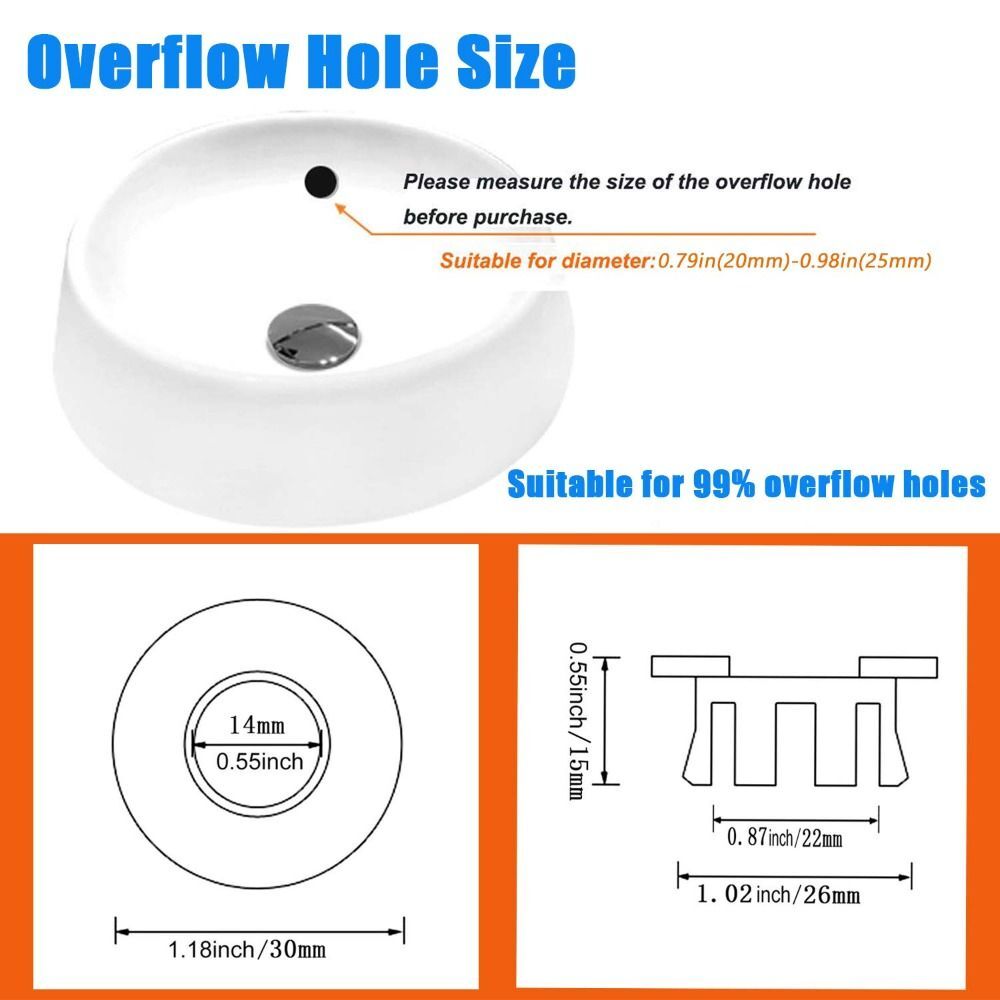 Overflow Hole Size

Please measure the size of the overflow hole before purchase.

Suitable for diameter:0.79in(20mm)-0.98in(25mm)

Suitable for 99% overflow holes

14mm
0.55inch

1.18inch/30mm

0.55inch/15mm

0.87inch/22mm

1.02inch/26mm